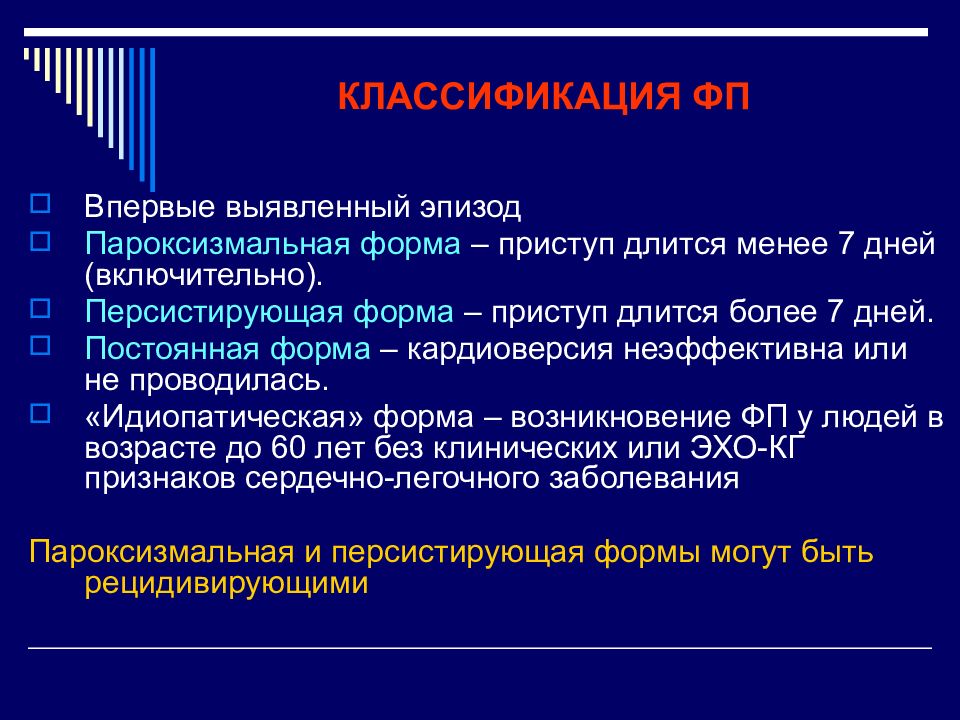 КЛАССИФИКАЦИЯ ФП

Впервые выявленный эпизод

Пароксизмальная форма – приступ длится менее 7 дней (включительно).

Персистирующая форма – приступ длится более 7 дней.

Постоянная форма – кардиоверсия неэффективна или не проводилась.

«Идиопатическая» форма – возникновение ФП у людей в возрасте до 60 лет без клинических или ЭХО-КГ признаков сердечно-легочного заболевания

Пароксизмальная и персистирующая формы могут быть рецидивирующими